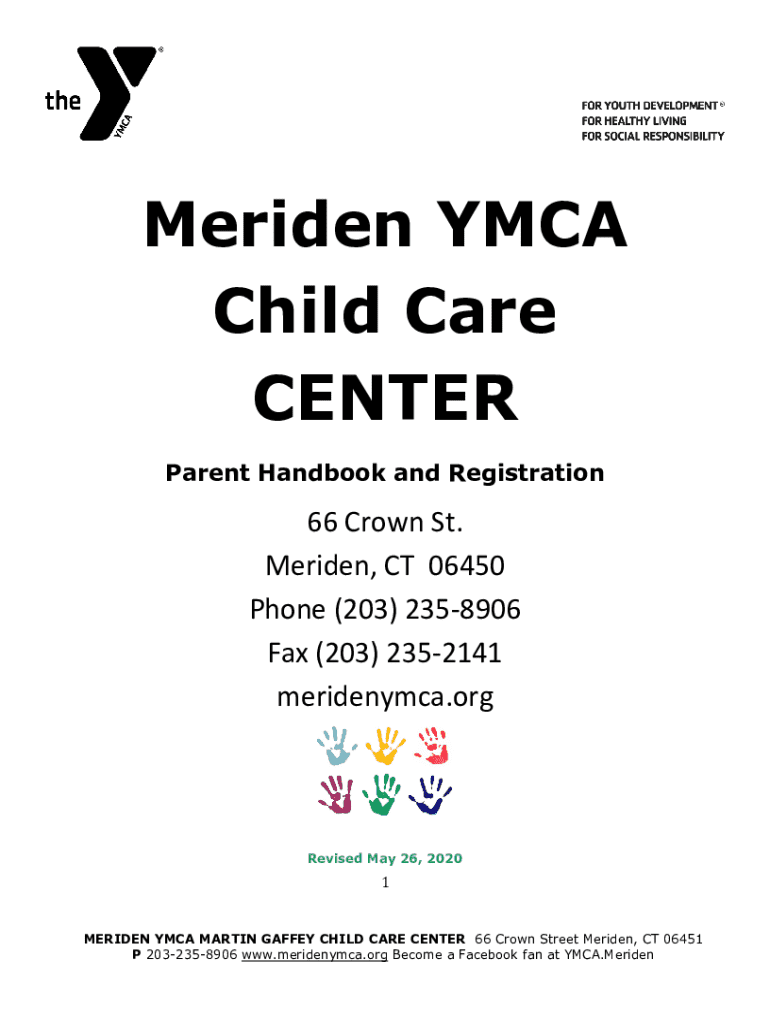 the YMCA

FOR YOUTH DEVELOPMENT®
FOR HEALTHY LIVING
FOR SOCIAL RESPONSIBILITY

Meriden YMCA
Child Care
CENTER

Parent Handbook and Registration

66 Crown St.
Meriden, CT 06450
Phone (203) 235-8906
Fax (203) 235-2141
meridenymca.org

Revised May 26, 2020

1

MERIDEN YMCA MARTIN GAFFEY CHILD CARE CENTER 66 Crown Street Meriden, CT 06451
P 203-235-8906 www.meridenymca.org Become a Facebook fan at YMCA.Meriden